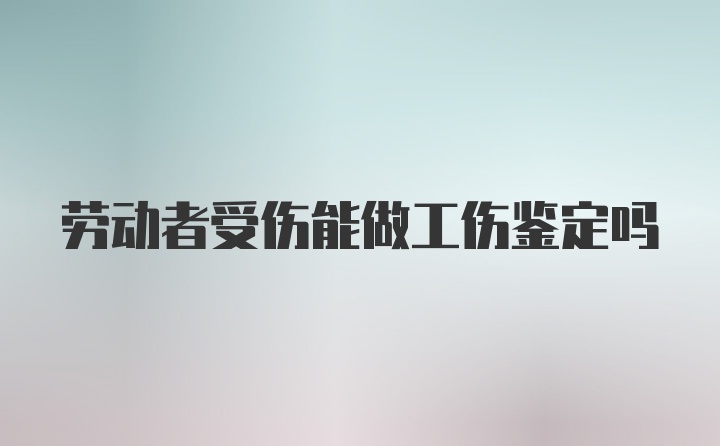 劳动者受伤能做工伤鉴定吗